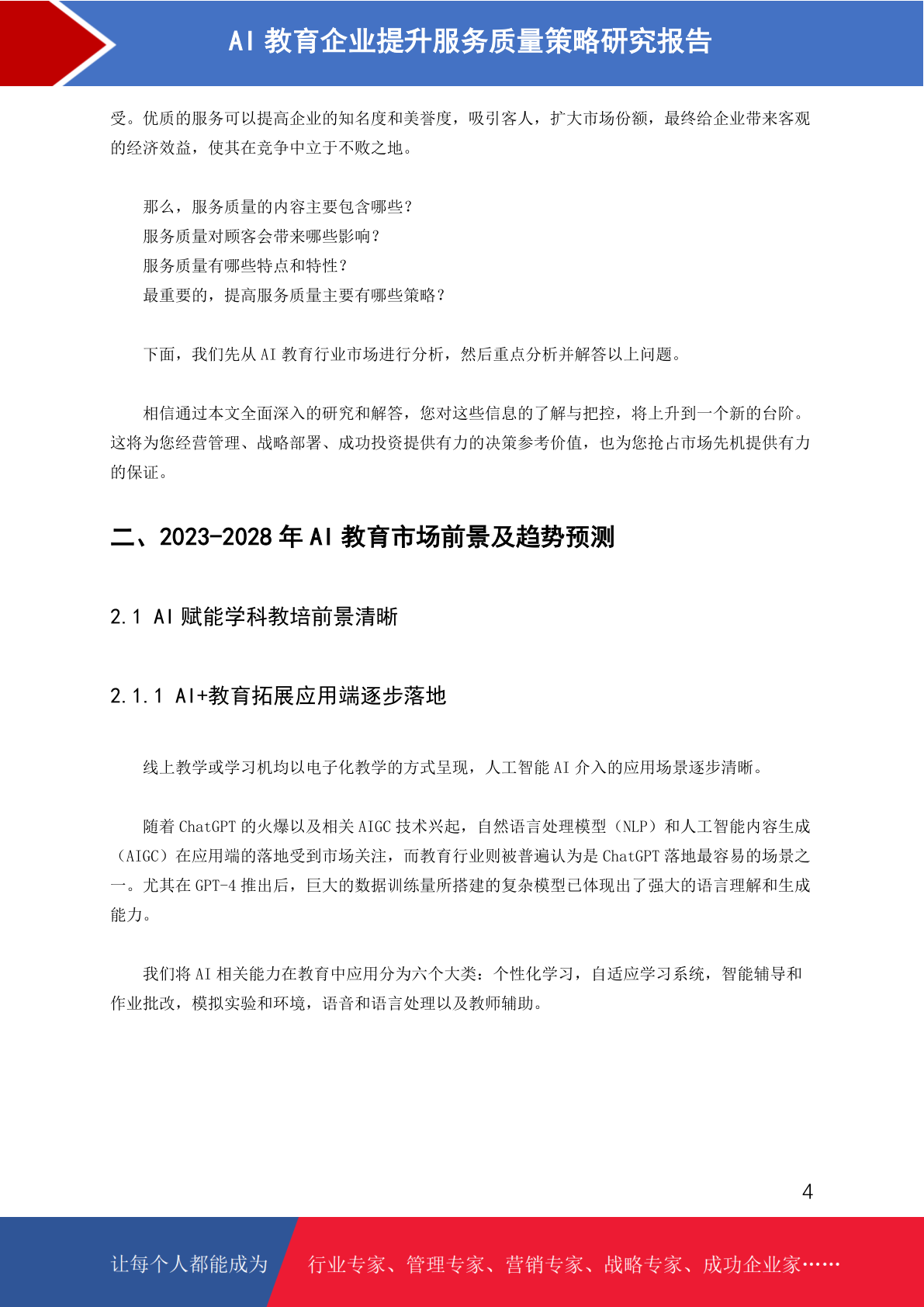 AI 教育企业提升服务质量策略研究报告

受。优质的服务可以提高企业的知名度和美誉度，吸引客人，扩大市场份额，最终给企业带来客观的经济效益，使其在竞争中立于不败之地。

那么，服务质量的内容主要包含哪些？
服务质量对顾客会带来哪些影响？
服务质量有哪些特点和特性？
最重要的，提高服务质量主要有哪些策略？

下面，我们先从 AI 教育行业市场进行分析，然后重点分析并解答以上问题。

相信通过本文全面深入的研究和解答，您对这些信息的了解与把控，将上升到一个新的台阶。这将为您经营管理、战略部署、成功投资提供有力的决策参考价值，也为您抢占市场先机提供有力的保证。

二、2023-2028 年 AI 教育市场前景及趋势预测

2.1 AI 赋能学科教培前景清晰

2.1.1 AI+教育拓展应用端逐步落地

线上教学或学习机均以电子化教学的方式呈现，人工智能 AI 介入的应用场景逐步清晰。

随着 ChatGPT 的火爆以及相关 AIGC 技术兴起，自然语言处理模型（NLP）和人工智能内容生成（AIGC）在应用端的落地受到市场关注，而教育行业则被普遍认为是 ChatGPT 落地最容易的场景之一。尤其在 GPT-4 推出后，巨大的数据训练量所搭建的复杂模型已体现出了强大的语言理解和生成能力。

我们将 AI 相关能力在教育中应用分为六个大类：个性化学习，自适应学习系统，智能辅导和作业批改，模拟实验和环境，语音和语言处理以及教师辅助。

4

让每个人都能成为 行业专家、管理专家、营销专家、战略专家、成功企业家……